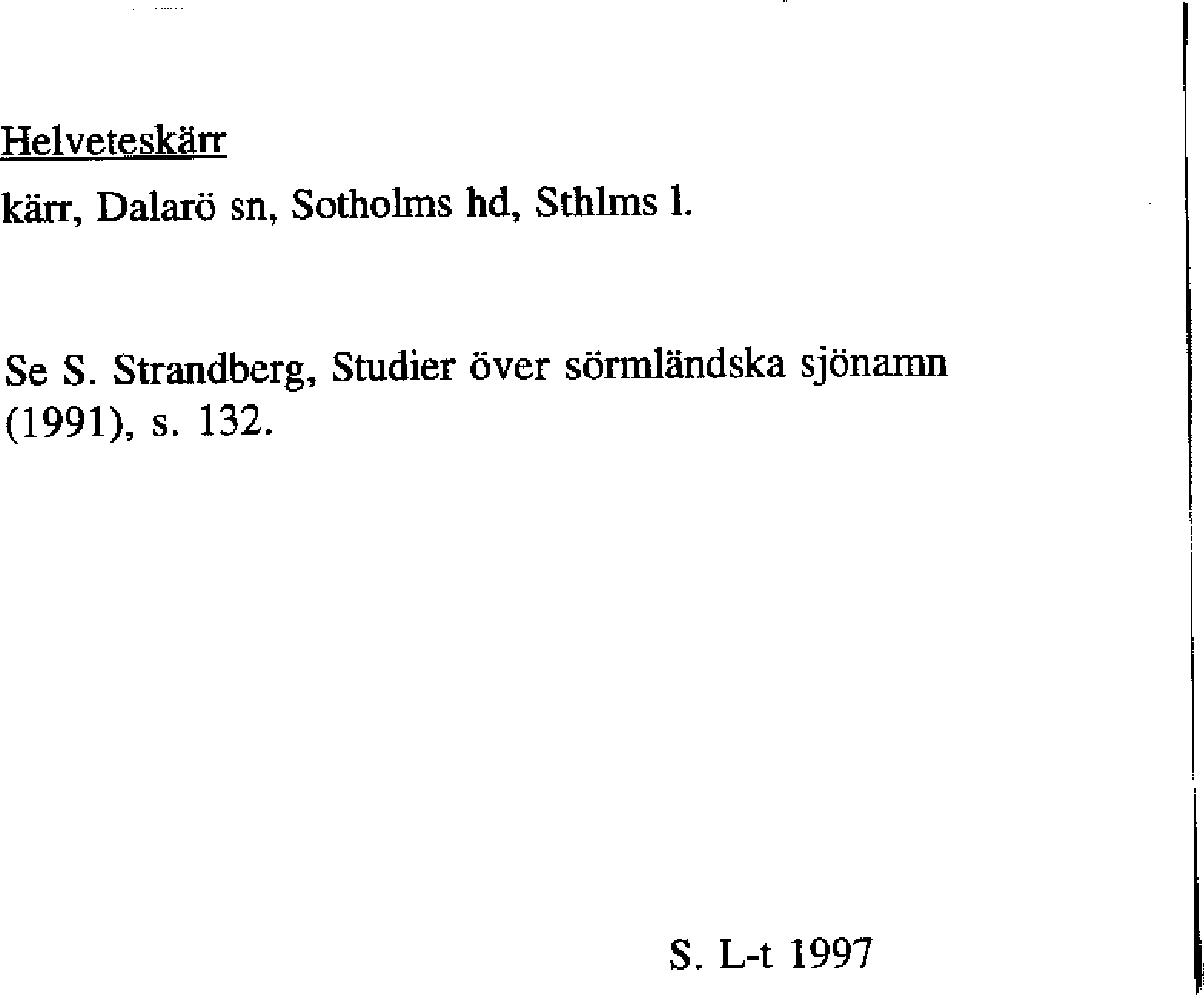 Helveteskärr

kärr, Dalarö sn, Sotholms hd, Sthlms l.

Se S. Strandberg, Studier över sörmländska sjönamn (1991), s. 132.

S. L-t 1997